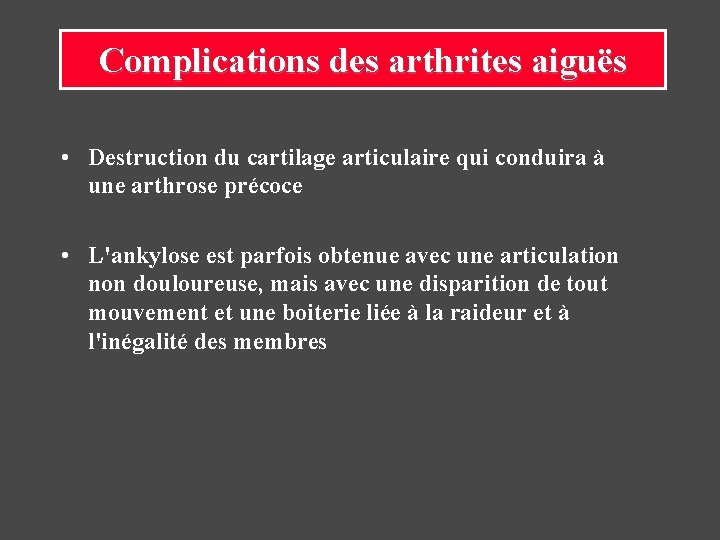 Complications des arthrites aiguës

• Destruction du cartilage articulaire qui conduira à une arthrose précoce

• L'ankylose est parfois obtenue avec une articulation non douloureuse, mais avec une disparition de tout mouvement et une boiterie liée à la raideur et à l'inégalité des membres